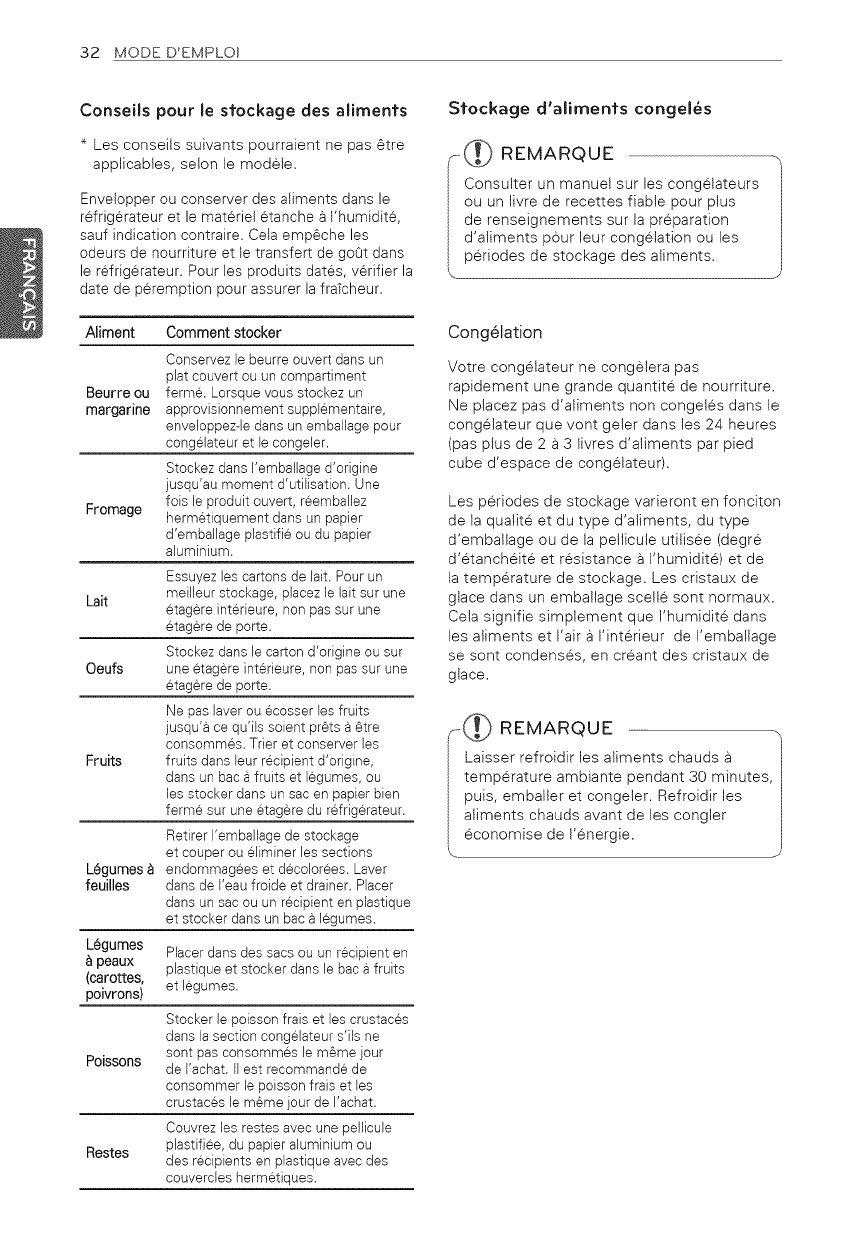 32 MODE D'EMPLOI

FRANÇAIS

Conseils pour le stockage des aliments

* Les conseils suivants pourraient ne pas être applicables, selon le modèle.

Envelopper ou conserver des aliments dans le réfrigérateur et le matériel étanche à l'humidité, sauf indication contraire. Cela empêche les odeurs de nourriture et le transfert de goût dans le réfrigérateur. Pour les produits datés, vérifier la date de péremption pour assurer la fraîcheur.

| Aliment | Comment stocker |
|---|---|
| Beurre ou margarine | Conservez le beurre ouvert dans un plat couvert ou un compartiment fermé. Lorsque vous stockez un approvisionnement supplémentaire, enveloppez-le dans un emballage pour congélateur et le congeler. |
| Fromage | Stockez dans l'emballage d'origine jusqu'au moment d'utilisation. Une fois le produit ouvert, réemballez hermétiquement dans un papier d'emballage plastifié ou du papier aluminium. |
| Lait | Essuyez les cartons de lait. Pour un meilleur stockage, placez le lait sur une étagère intérieure, non pas sur une étagère de porte. |
| Oeufs | Stockez dans le carton d'origine ou sur une étagère intérieure, non pas sur une étagère de porte. |
| Fruits | Ne pas laver ou écosser les fruits jusqu'à ce qu'ils soient prêts à être consommés. Trier et conserver les fruits dans leur récipient d'origine, dans un bac à fruits et légumes, ou les stocker dans un sac en papier bien fermé sur une étagère du réfrigérateur. |
| Légumes à feuilles | Retirer l'emballage de stockage et couper ou éliminer les sections endommagées et décolorées. Laver dans de l'eau froide et drainer. Placer dans un sac ou un récipient en plastique et stocker dans un bac à légumes. |
| Légumes à peaux (carottes, poivrons) | Placer dans des sacs ou un récipient en plastique et stocker dans le bac à fruits et légumes. |
| Poissons | Stocker le poisson frais et les crustacés dans la section congélateur s'ils ne sont pas consommés le même jour de l'achat. Il est recommandé de consommer le poisson frais et les crustacés le même jour de l'achat. |
| Restes | Couvrez les restes avec une pellicule plastifiée, du papier aluminium ou des récipients en plastique avec des couvercles hermétiques. |

Stockage d'aliments congelés

REMARQUE

Consulter un manuel sur les congélateurs ou un livre de recettes fiable pour plus de renseignements sur la préparation d'aliments pour leur congélation ou les périodes de stockage des aliments.

Congélation

Votre congélateur ne congèlera pas rapidement une grande quantité de nourriture. Ne placez pas d'aliments non congelés dans le congélateur que vont geler dans les 24 heures (pas plus de 2 à 3 livres d'aliments par pied cube d'espace de congélateur).

Les périodes de stockage varieront en fonciton de la qualité et du type d'aliments, du type d'emballage ou de la pellicule utilisée (degré d'étanchéité et résistance à l'humidité) et de la température de stockage. Les cristaux de glace dans un emballage scellé sont normaux. Cela signifie simplement que l'humidité dans les aliments et l'air à l'intérieur de l'emballage se sont condensés, en créant des cristaux de glace.

REMARQUE

Laisser refroidir les aliments chauds à température ambiante pendant 30 minutes, puis, emballer et congeler. Refroidir les aliments chauds avant de les congler économise de l'énergie.